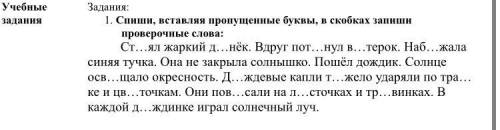 Учебные задания

Задания:

1. Спиши, вставляя пропущенные буквы, в скобках запиши проверочные слова:

Ст…ял жаркий д…нёк. Вдруг пот…нул в…терок. Наб…жала синяя тучка. Она не закрыла солнышко. Пошёл дождик. Солнце осв…щало окресность. Д…ждевые капли т…жело ударяли по тра…ке и цв…точкам. Они пов…сали на л…сточках и тр…винках. В каждой д…ждинке играл солнечный луч.